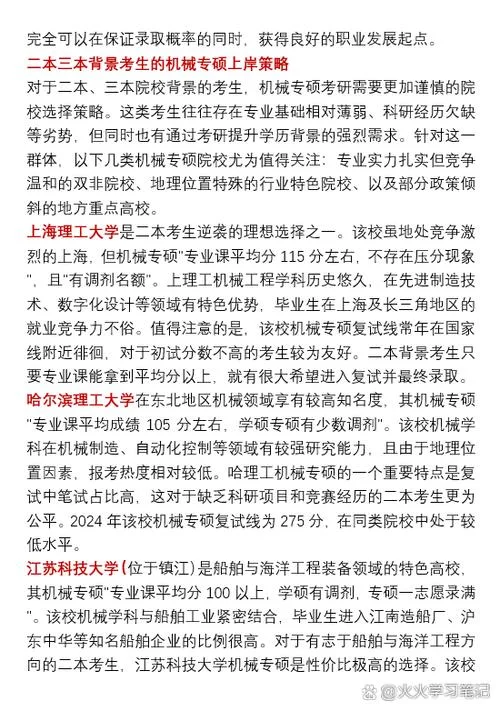 完全可以在保证录取概率的同时，获得良好的职业发展起点。

二本三本背景考生的机械专硕上岸策略

对于二本、三本院校背景的考生，机械专硕考研需要更加谨慎的院校选择策略。这类考生往往存在专业基础相对薄弱、科研经历欠缺等劣势，但同时也有通过考研提升学历背景的强烈需求。针对这一群体，以下几类机械专硕院校尤为值得关注：专业实力扎实但竞争温和的双非院校、地理位置特殊的行业特色院校、以及部分政策倾斜的地方重点高校。

上海理工大学是二本考生逆袭的理想选择之一。该校虽地处竞争激烈的上海，但机械专硕"专业课平均分 115 分左右，不存在压分现象"，且"有调剂名额"。上理工机械工程学科历史悠久，在先进制造技术、数字化设计等领域有特色优势，毕业生在上海及长三角地区的就业竞争力不俗。值得注意的是，该校机械专硕复试线常年在国家线附近徘徊，对于初试分数不高的考生较为友好。二本背景考生只要专业课能拿到平均分以上，就有很大希望进入复试并最终录取。

哈尔滨理工大学在东北地区机械领域享有较高知名度，其机械专硕"专业课平均成绩 105 分左右，学硕专硕有少数调剂"。该校机械学科在机械制造、自动化控制等领域有较强研究能力，且由于地理位置因素，报考热度相对较低。哈理工机械专硕的一个重要特点是复试中笔试占比高，这对于缺乏科研项目和竞赛经历的二本考生更为公平。2024 年该校机械专硕复试线为 275 分，在同类院校中处于较低水平。

江苏科技大学（位于镇江）是船舶与海洋工程装备领域的特色高校，其机械专硕"专业课平均分 100 以上，学硕有调剂，专硕一志愿录满"。该校机械学科与船舶工业紧密结合，毕业生进入江南造船厂、沪东中华等知名船舶企业的比例很高。对于有志于船舶与海洋工程方向的二本考生，江苏科技大学机械专硕是性价比极高的选择。该校

火火学习笔记